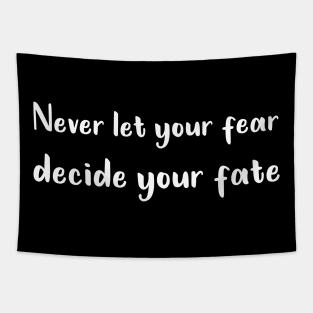 Never let your fear decide your fate